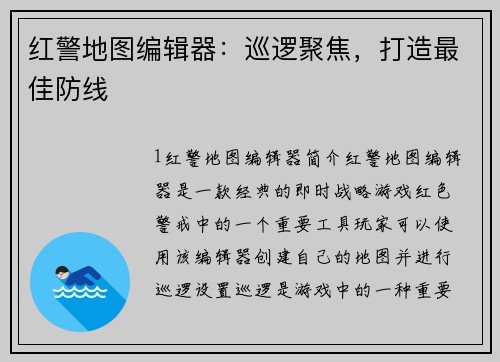 红警地图编辑器：巡逻聚焦，打造最佳防线

1红警地图编辑器简介红警地图编辑器是一款经典的即时战略游戏红色警戒中的一个重要工具玩家可以使用该编辑器创建自己的地图并进行巡逻设置巡逻是游戏中的一种重要